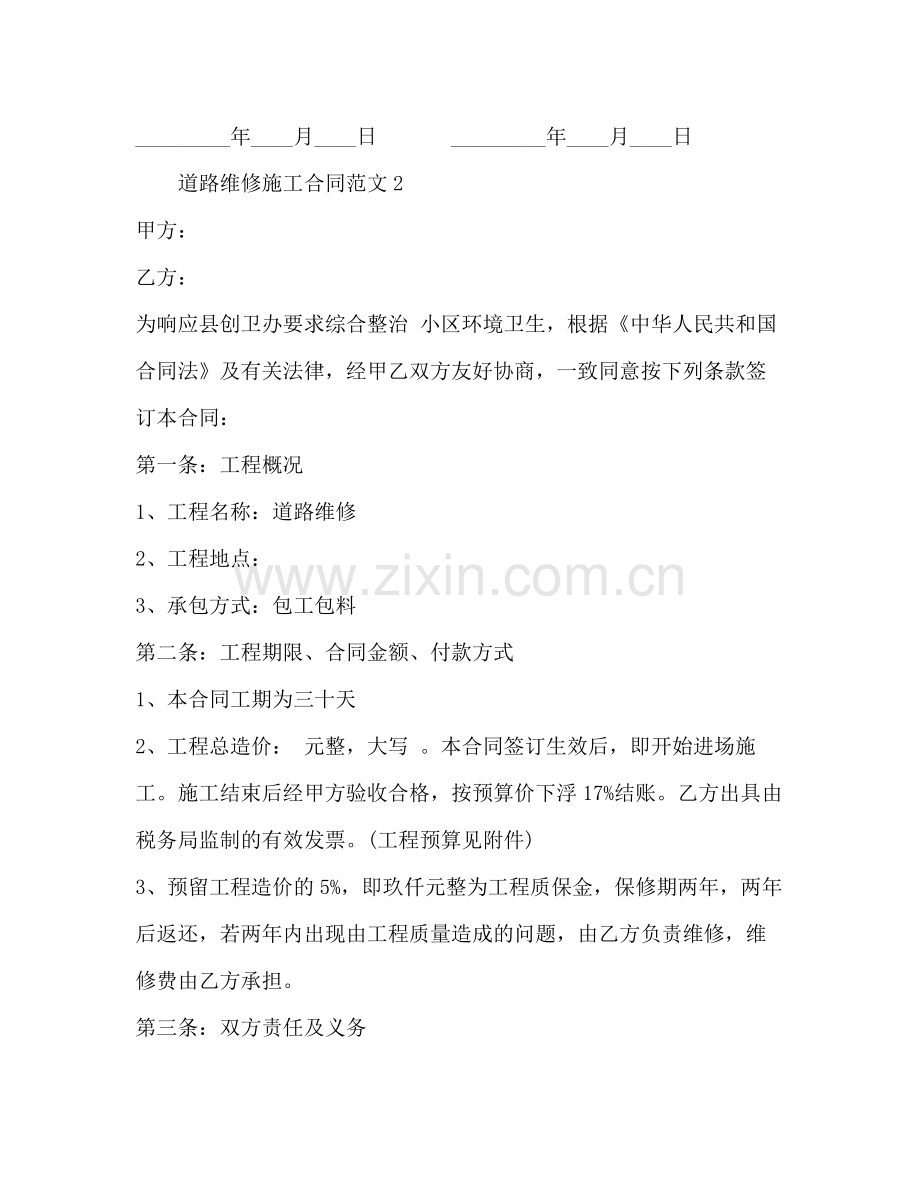 ____年____月____日　　____年____月____日

道路维修施工合同范文2

甲方：

乙方：

为响应县创卫办要求综合整治 小区环境卫生，根据《中华人民共和国合同法》及有关法律，经甲乙双方友好协商，一致同意按下列条款签订本合同：

第一条：工程概况

1、工程名称：道路维修

2、工程地点：

3、承包方式：包工包料

第二条：工程期限、合同金额、付款方式

1、本合同工期为三十天

2、工程总造价： 元整，大写 。本合同签订生效后，即开始进场施工。施工结束后经甲方验收合格，按预算价下浮17%结账。乙方出具由税务局监制的有效发票。(工程预算见附件)

3、预留工程造价的5%，即玖仟元整为工程质保金，保修期两年，两年后返还，若两年内出现由工程质量造成的问题，由乙方负责维修，维修费由乙方承担。

第三条：双方责任及义务

www.zixin.com.cn